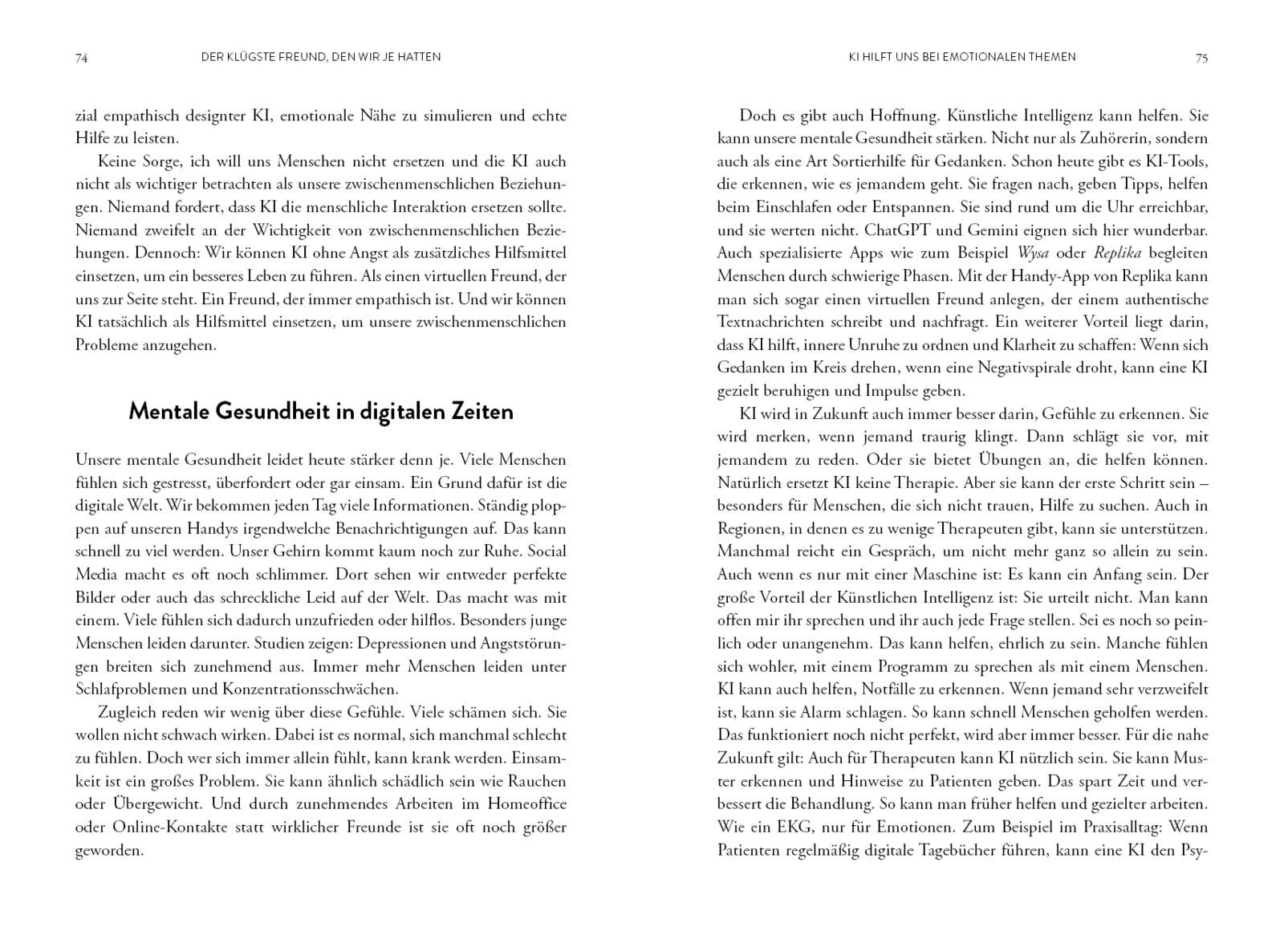 74 DER KLÜGSTE FREUND, DEN WIR JE HATTEN

zial empathisch designter KI, emotionale Nähe zu simulieren und echte Hilfe zu leisten.

Keine Sorge, ich will uns Menschen nicht ersetzen und die KI auch nicht als wichtiger betrachten als unsere zwischenmenschlichen Beziehungen. Niemand fordert, dass KI die menschliche Interaktion ersetzen sollte. Niemand zweifelt an der Wichtigkeit von zwischenmenschlichen Beziehungen. Dennoch: Wir können KI ohne Angst als zusätzliches Hilfsmittel einsetzen, um ein besseres Leben zu führen. Als einen virtuellen Freund, der uns zur Seite steht. Ein Freund, der immer empathisch ist. Und wir können KI tatsächlich als Hilfsmittel einsetzen, um unsere zwischenmenschlichen Probleme anzugehen.

Mentale Gesundheit in digitalen Zeiten

Unsere mentale Gesundheit leidet heute stärker denn je. Viele Menschen fühlen sich gestresst, überfordert oder gar einsam. Ein Grund dafür ist die digitale Welt. Wir bekommen jeden Tag viele Informationen. Ständig ploppen auf unseren Handys irgendwelche Benachrichtigungen auf. Das kann schnell zu viel werden. Unser Gehirn kommt kaum noch zur Ruhe. Social Media macht es oft noch schlimmer. Dort sehen wir entweder perfekte Bilder oder auch das schreckliche Leid auf der Welt. Das macht was mit einem. Viele fühlen sich dadurch unzufrieden oder hilflos. Besonders junge Menschen leiden darunter. Studien zeigen: Depressionen und Angststörungen breiten sich zunehmend aus. Immer mehr Menschen leiden unter Schlafproblemen und Konzentrationsschwächen.

Zugleich reden wir wenig über diese Gefühle. Viele schämen sich. Sie wollen nicht schwach wirken. Dabei ist es normal, sich manchmal schlecht zu fühlen. Doch wer sich immer allein fühlt, kann krank werden. Einsamkeit ist ein großes Problem. Sie kann ähnlich schädlich sein wie Rauchen oder Übergewicht. Und durch zunehmendes Arbeiten im Homeoffice oder Online-Kontakte statt wirklicher Freunde ist sie oft noch größer geworden.

KI HILFT UNS BEI EMOTIONALEN THEMEN 75

Doch es gibt auch Hoffnung. Künstliche Intelligenz kann helfen. Sie kann unsere mentale Gesundheit stärken. Nicht nur als Zuhörerin, sondern auch als eine Art Sortierhilfe für Gedanken. Schon heute gibt es KI-Tools, die erkennen, wie es jemandem geht. Sie fragen nach, geben Tipps, helfen beim Einschlafen oder Entspannen. Sie sind rund um die Uhr erreichbar, und sie werten nicht. ChatGPT und Gemini eignen sich hier wunderbar. Auch spezialisierte Apps wie zum Beispiel Wysa oder Replika begleiten Menschen durch schwierige Phasen. Mit der Handy-App von Replika kann man sich sogar einen virtuellen Freund anlegen, der einem authentische Textnachrichten schreibt und nachfragt. Ein weiterer Vorteil liegt darin, dass KI hilft, innere Unruhe zu ordnen und Klarheit zu schaffen: Wenn sich Gedanken im Kreis drehen, wenn eine Negativspirale droht, kann eine KI gezielt beruhigen und Impulse geben.

KI wird in Zukunft auch immer besser darin, Gefühle zu erkennen. Sie wird merken, wenn jemand traurig klingt. Dann schlägt sie vor, mit jemandem zu reden. Oder sie bietet Übungen an, die helfen können. Natürlich ersetzt KI keine Therapie. Aber sie kann der erste Schritt sein – besonders für Menschen, die sich nicht trauen, Hilfe zu suchen. Auch in Regionen, in denen es zu wenige Therapeuten gibt, kann sie unterstützen. Manchmal reicht ein Gespräch, um nicht mehr ganz so allein zu sein. Auch wenn es nur mit einer Maschine ist: Es kann ein Anfang sein. Der große Vorteil der Künstlichen Intelligenz ist: Sie urteilt nicht. Man kann offen mir ihr sprechen und ihr auch jede Frage stellen. Sei es noch so peinlich oder unangenehm. Das kann helfen, ehrlich zu sein. Manche fühlen sich wohler, mit einem Programm zu sprechen als mit einem Menschen. KI kann auch helfen, Notfälle zu erkennen. Wenn jemand sehr verzweifelt ist, kann sie Alarm schlagen. So kann schnell Menschen geholfen werden. Das funktioniert noch nicht perfekt, wird aber immer besser. Für die nahe Zukunft gilt: Auch für Therapeuten kann KI nützlich sein. Sie kann Muster erkennen und Hinweise zu Patienten geben. Das spart Zeit und verbessert die Behandlung. So kann man früher helfen und gezielter arbeiten. Wie ein EKG, nur für Emotionen. Zum Beispiel im Praxisalltag: Wenn Patienten regelmäßig digitale Tagebücher führen, kann eine KI den Psy-